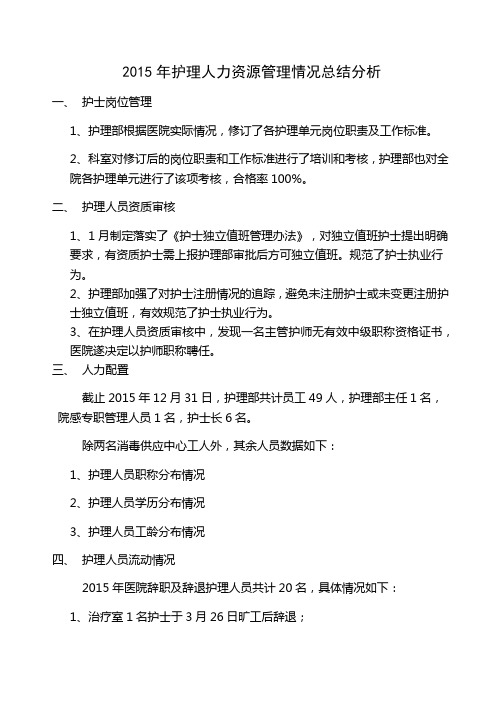 2015 年护理人力资源管理情况总结分析

一、 护士岗位管理

1、护理部根据医院实际情况，修订了各护理单元岗位职责及工作标准。

2、科室对修订后的岗位职责和工作标准进行了培训和考核，护理部也对全院各护理单元进行了该项考核，合格率 100%。

二、 护理人员资质审核

1、1 月制定落实了《护士独立值班管理办法》，对独立值班护士提出明确要求，有资质护士需上报护理部审批后方可独立值班。规范了护士执业行为。

2、护理部加强了对护士注册情况的追踪，避免未注册护士或未变更注册护士独立值班，有效规范了护士执业行为。

3、在护理人员资质审核中，发现一名主管护师无有效中级职称资格证书，医院遂决定以护师职称聘任。

三、 人力配置

截止 2015 年 12 月 31 日，护理部共计员工 49 人，护理部主任 1 名，院感专职管理人员 1 名，护士长 6 名。

除两名消毒供应中心工人外，其余人员数据如下：

1、护理人员职称分布情况

2、护理人员学历分布情况

3、护理人员工龄分布情况

四、 护理人员流动情况

2015 年医院辞职及辞退护理人员共计 20 名，具体情况如下：

1、治疗室 1 名护士于 3 月 26 日旷工后辞退；